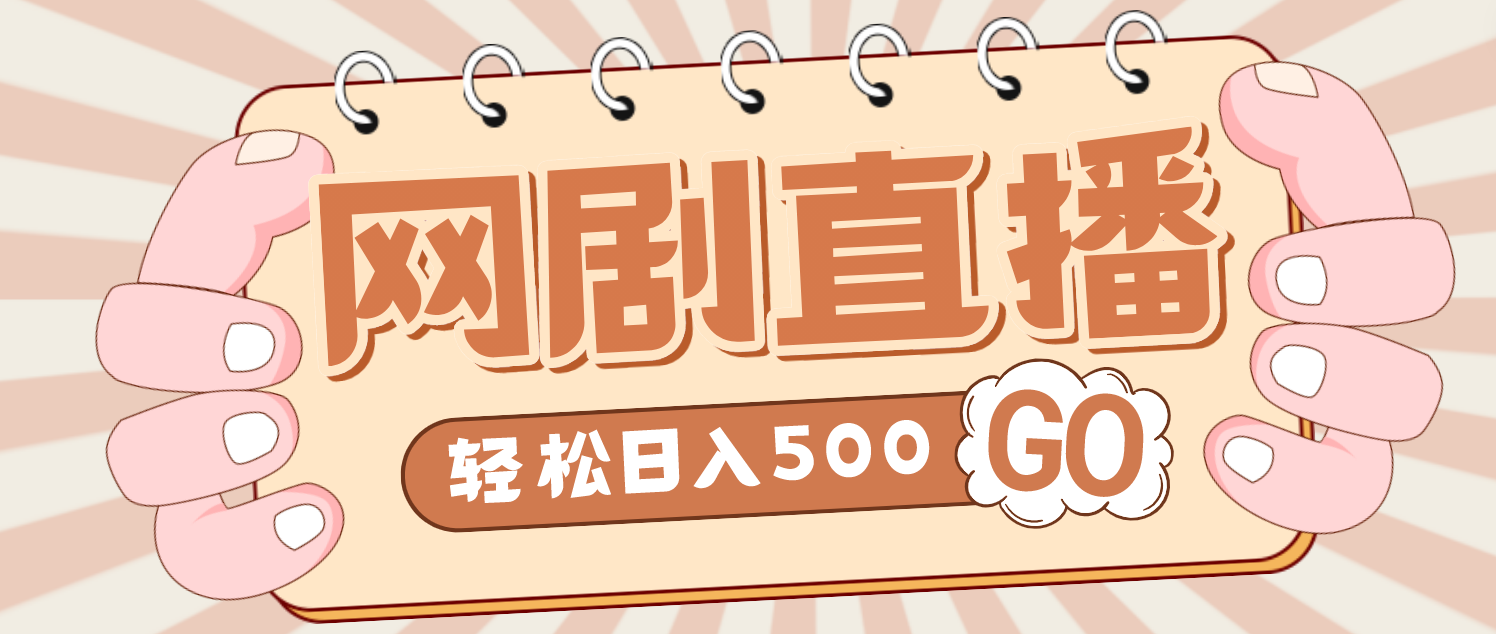 网剧直播

轻松日入500 GO